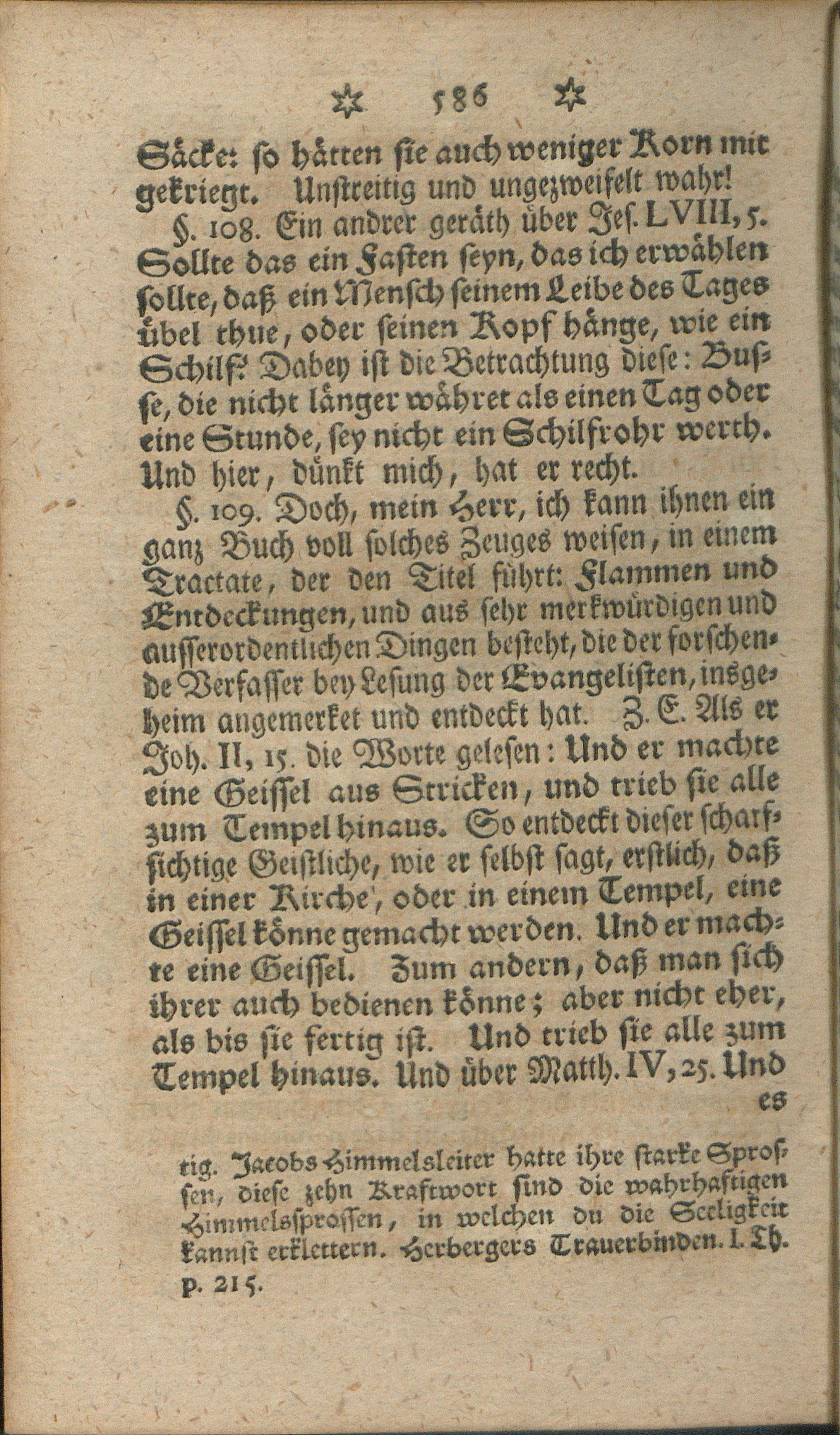 ✡ 586 ✡

Säcke: so hätten sie auch weniger Korn mit gekriegt. Unstreitig und ungezweifelt wahr!

§. 108. Ein andrer geräth über Jes. LVIII, 5. Sollte das ein Fasten seyn, das ich erwählen sollte, daß ein Mensch seinem Leibe des Tages übel thue, oder seinen Kopf hänge, wie ein Schilf? Dabey ist die Betrachtung diese: Busse, die nicht länger währet als einen Tag oder eine Stunde, sey nicht ein Schilfrohr werth. Und hier, dünkt mich, hat er recht.

§. 109. Doch, mein Herr, ich kann ihnen ein ganz Buch voll solches Zeuges weisen, in einem Tractate, der den Titel führt: Flammen und Entdeckungen, und aus sehr merkwürdigen und ausserordentlichen Dingen besteht, die der forschende Verfasser bey Lesung der Evangelisten, insgeheim angemerket und entdeckt hat. Z. E. Als er Joh. II, 15. die Worte gelesen: Und er machte eine Geissel aus Stricken, und trieb sie alle zum Tempel hinaus. So entdeckt dieser scharfsichtige Geistliche, wie er selbst sagt, erstlich, daß in einer Kirche, oder in einem Tempel, eine Geissel könne gemacht werden. Und er machte eine Geissel. Zum andern, daß man sich ihrer auch bedienen könne; aber nicht eher, als bis sie fertig ist. Und trieb sie alle zum Tempel hinaus. Und über Matth. IV, 25. Und es

tig. Jacobs Himmelsleiter hatte ihre starke Sprossen, diese zehn Kraftwort sind die wahrhaftigen Himmelssprossen, in welchen du die Seeligkeit kannst erklettern. Herbergers Trauerbinden. I. Th. p. 215.